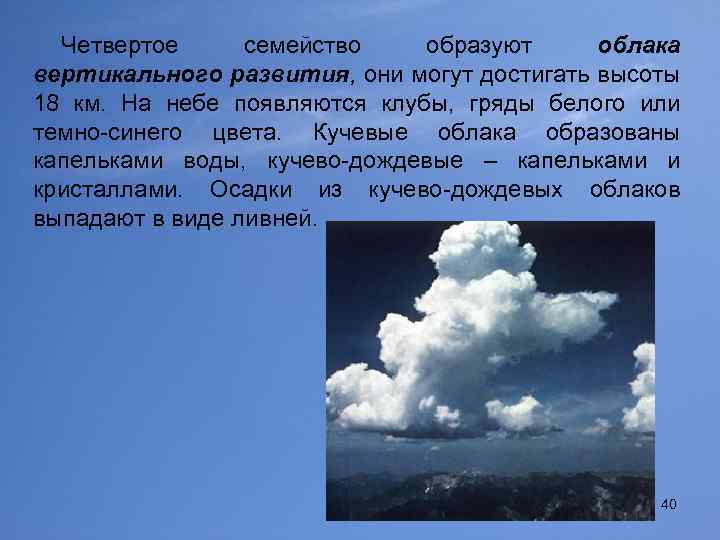 Четвертое семейство образуют облака вертикального развития, они могут достигать высоты 18 км. На небе появляются клубы, гряды белого или темно-синего цвета. Кучевые облака образованы капельками воды, кучево-дождевые – капельками и кристаллами. Осадки из кучево-дождевых облаков выпадают в виде ливней.

40